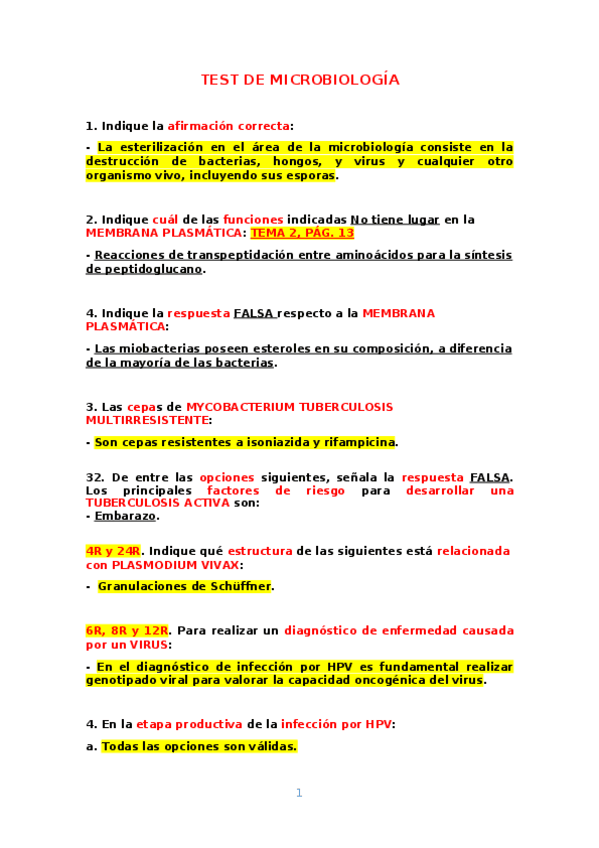 TEST DE MICROBIOLOGÍA

1. Indique la afirmación correcta:

- La esterilización en el área de la microbiología consiste en la destrucción de bacterias, hongos, y virus y cualquier otro organismo vivo, incluyendo sus esporas.

2. Indique cuál de las funciones indicadas No tiene lugar en la MEMBRANA PLASMÁTICA: TEMA 2, PÁG. 13

- Reacciones de transpeptidación entre aminoácidos para la síntesis de peptidoglucano.

4. Indique la respuesta FALSA respecto a la MEMBRANA PLASMÁTICA:

- Las miobacterias poseen esteroles en su composición, a diferencia de la mayoría de las bacterias.

3. Las cepas de MYCOBACTERIUM TUBERCULOSIS MULTIRRESISTENTE:

- Son cepas resistentes a isoniazida y rifampicina.

32. De entre las opciones siguientes, señala la respuesta FALSA. Los principales factores de riesgo para desarrollar una TUBERCULOSIS ACTIVA son:
- Embarazo.

4R y 24R. Indique qué estructura de las siguientes está relacionada con PLASMODIUM VIVAX:

- Granulaciones de Schüffner.

6R, 8R y 12R. Para realizar un diagnóstico de enfermedad causada por un VIRUS:

- En el diagnóstico de infección por HPV es fundamental realizar genotipado viral para valorar la capacidad oncogénica del virus.

4. En la etapa productiva de la infección por HPV:

a. Todas las opciones son válidas.

1